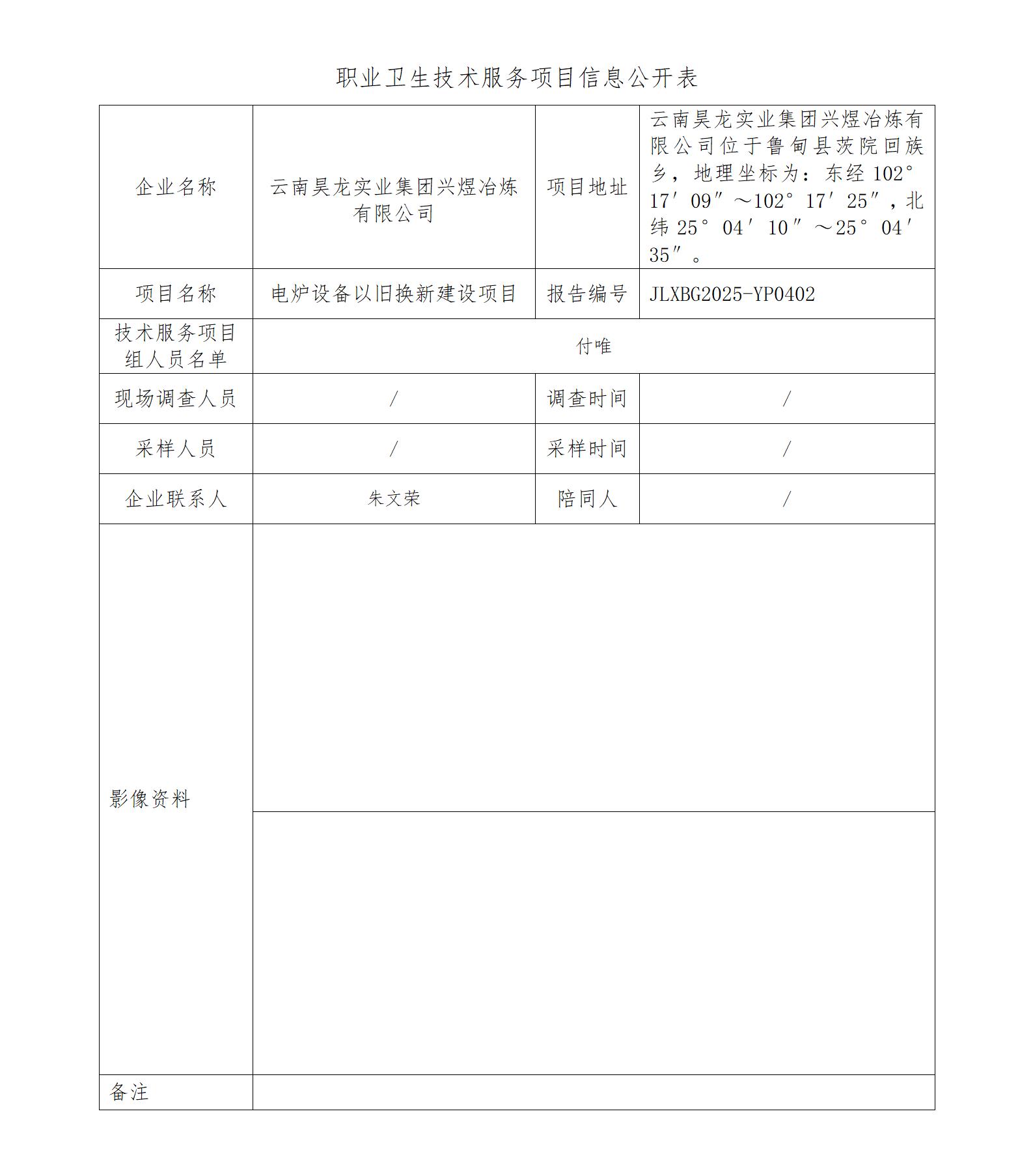 职业卫生技术服务项目信息公开表

| 企业名称 | 云南昊龙实业集团兴煜冶炼有限公司 | 项目地址 | 云南昊龙实业集团兴煜冶炼有限公司位于鲁甸县茨院回族乡，地理坐标为：东经 102°17′09″～102°17′25″，北纬 25°04′10″～25°04′35″。 |
|---|---|---|---|
| 项目名称 | 电炉设备以旧换新建设项目 | 报告编号 | JLXBG2025-YP0402 |
| 技术服务项目组人员名单 | 付唯 | | |
| 现场调查人员 | / | 调查时间 | / |
| 采样人员 | / | 采样时间 | / |
| 企业联系人 | 朱文荣 | 陪同人 | / |
| 影像资料 | | | |
| 备注 | | | |